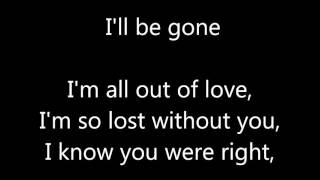 I'll be gone

I'm all out of love,
I'm so lost without you,
I know you were right,